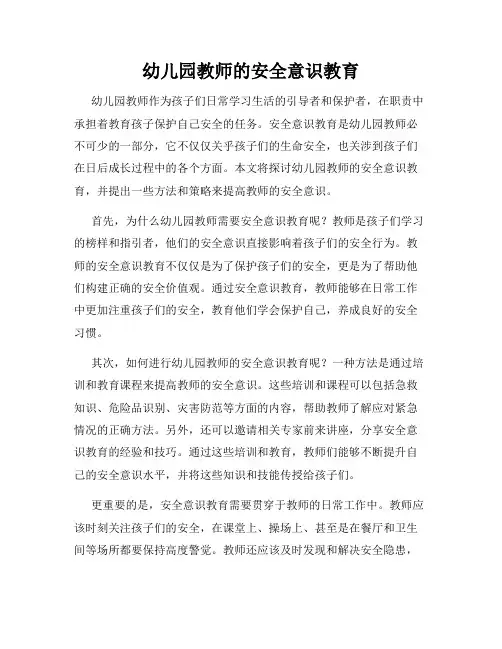 幼儿园教师的安全意识教育

幼儿园教师作为孩子们日常学习生活的引导者和保护者，在职责中承担着教育孩子保护自己安全的任务。安全意识教育是幼儿园教师必不可少的一部分，它不仅仅关乎孩子们的生命安全，也关涉到孩子们在日后成长过程中的各个方面。本文将探讨幼儿园教师的安全意识教育，并提出一些方法和策略来提高教师的安全意识。

首先，为什么幼儿园教师需要安全意识教育呢？教师是孩子们学习的榜样和指引者，他们的安全意识直接影响着孩子们的安全行为。教师的安全意识教育不仅仅是为了保护孩子们的安全，更是为了帮助他们构建正确的安全价值观。通过安全意识教育，教师能够在日常工作中更加注重孩子们的安全，教育他们学会保护自己，养成良好的安全习惯。

其次，如何进行幼儿园教师的安全意识教育呢？一种方法是通过培训和教育课程来提高教师的安全意识。这些培训和课程可以包括急救知识、危险品识别、灾害防范等方面的内容，帮助教师了解应对紧急情况的正确方法。另外，还可以邀请相关专家前来讲座，分享安全意识教育的经验和技巧。通过这些培训和教育，教师们能够不断提升自己的安全意识水平，并将这些知识和技能传授给孩子们。

更重要的是，安全意识教育需要贯穿于教师的日常工作中。教师应该时刻关注孩子们的安全，在课堂上、操场上、甚至是在餐厅和卫生间等场所都要保持高度警觉。教师还应该及时发现和解决安全隐患，